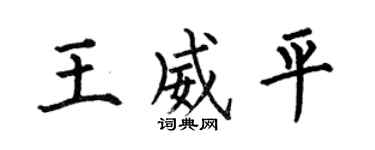 王威平
词典网